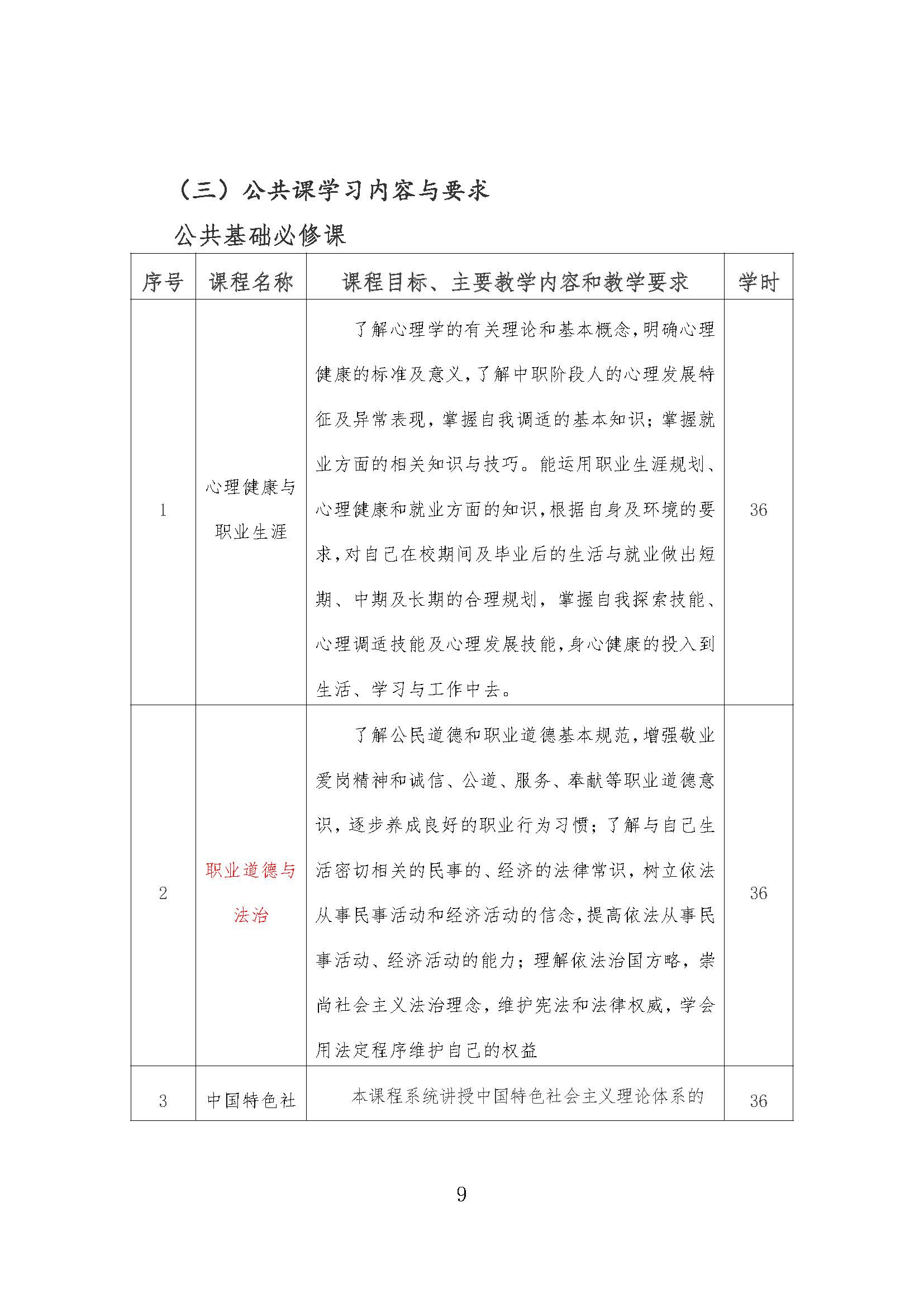 （三）公共课学习内容与要求

公共基础必修课

| 序号 | 课程名称 | 课程目标、主要教学内容和教学要求 | 学时 |
|---|---|---|---|
| 1 | 心理健康与职业生涯 | 了解心理学的有关理论和基本概念，明确心理健康的标准及意义，了解中职阶段人的心理发展特征及异常表现，掌握自我调适的基本知识；掌握就业方面的相关知识与技巧。能运用职业生涯规划、心理健康和就业方面的知识，根据自身及环境的要求，对自己在校期间及毕业后的生活与就业做出短期、中期及长期的合理规划，掌握自我探索技能、心理调适技能及心理发展技能，身心健康的投入到生活、学习与工作中去。 | 36 |
| 2 | 职业道德与法治 | 了解公民道德和职业道德基本规范，增强敬业爱岗精神和诚信、公道、服务、奉献等职业道德意识，逐步养成良好的职业行为习惯；了解与自己生活密切相关的民事的、经济的法律常识，树立依法从事民事活动和经济活动的信念，提高依法从事民事活动、经济活动的能力；理解依法治国方略，崇尚社会主义法治理念，维护宪法和法律权威，学会用法定程序维护自己的权益 | 36 |
| 3 | 中国特色社 | 本课程系统讲授中国特色社会主义理论体系的 | 36 |

9